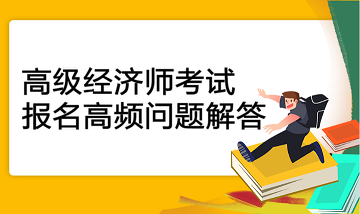 高级经济师考试
报名高频问题解答